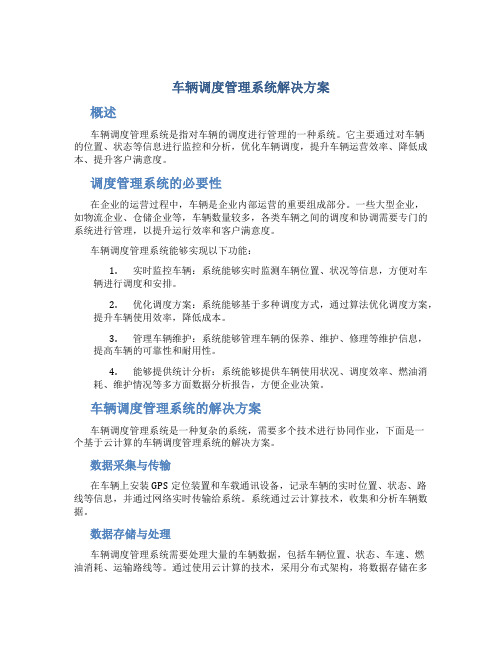 车辆调度管理系统解决方案

概述

车辆调度管理系统是指对车辆的调度进行管理的一种系统。它主要通过对车辆的位置、状态等信息进行监控和分析，优化车辆调度，提升车辆运营效率、降低成本、提升客户满意度。

调度管理系统的必要性

在企业的运营过程中，车辆是企业内部运营的重要组成部分。一些大型企业，如物流企业、仓储企业等，车辆数量较多，各类车辆之间的调度和协调需要专门的系统进行管理，以提升运行效率和客户满意度。

车辆调度管理系统能够实现以下功能：

1. 实时监控车辆：系统能够实时监测车辆位置、状况等信息，方便对车辆进行调度和安排。

2. 优化调度方案：系统能够基于多种调度方式，通过算法优化调度方案，提升车辆使用效率，降低成本。

3. 管理车辆维护：系统能够管理车辆的保养、维护、修理等维护信息，提高车辆的可靠性和耐用性。

4. 能够提供统计分析：系统能够提供车辆使用状况、调度效率、燃油消耗、维护情况等多方面数据分析报告，方便企业决策。

车辆调度管理系统的解决方案

车辆调度管理系统是一种复杂的系统，需要多个技术进行协同作业，下面是一个基于云计算的车辆调度管理系统的解决方案。

数据采集与传输

在车辆上安装GPS定位装置和车载通讯设备，记录车辆的实时位置、状态、路线等信息，并通过网络实时传输给系统。系统通过云计算技术，收集和分析车辆数据。

数据存储与处理

车辆调度管理系统需要处理大量的车辆数据，包括车辆位置、状态、车速、燃油消耗、运输路线等。通过使用云计算的技术，采用分布式架构，将数据存储在多